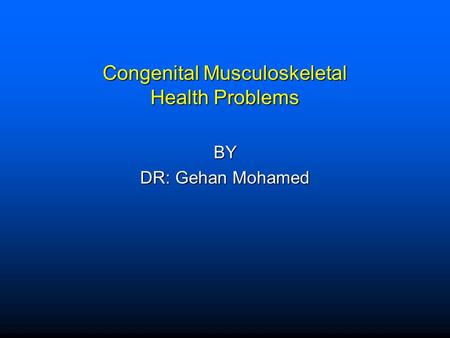 Congenital Musculoskeletal Health Problems

BY
DR: Gehan Mohamed